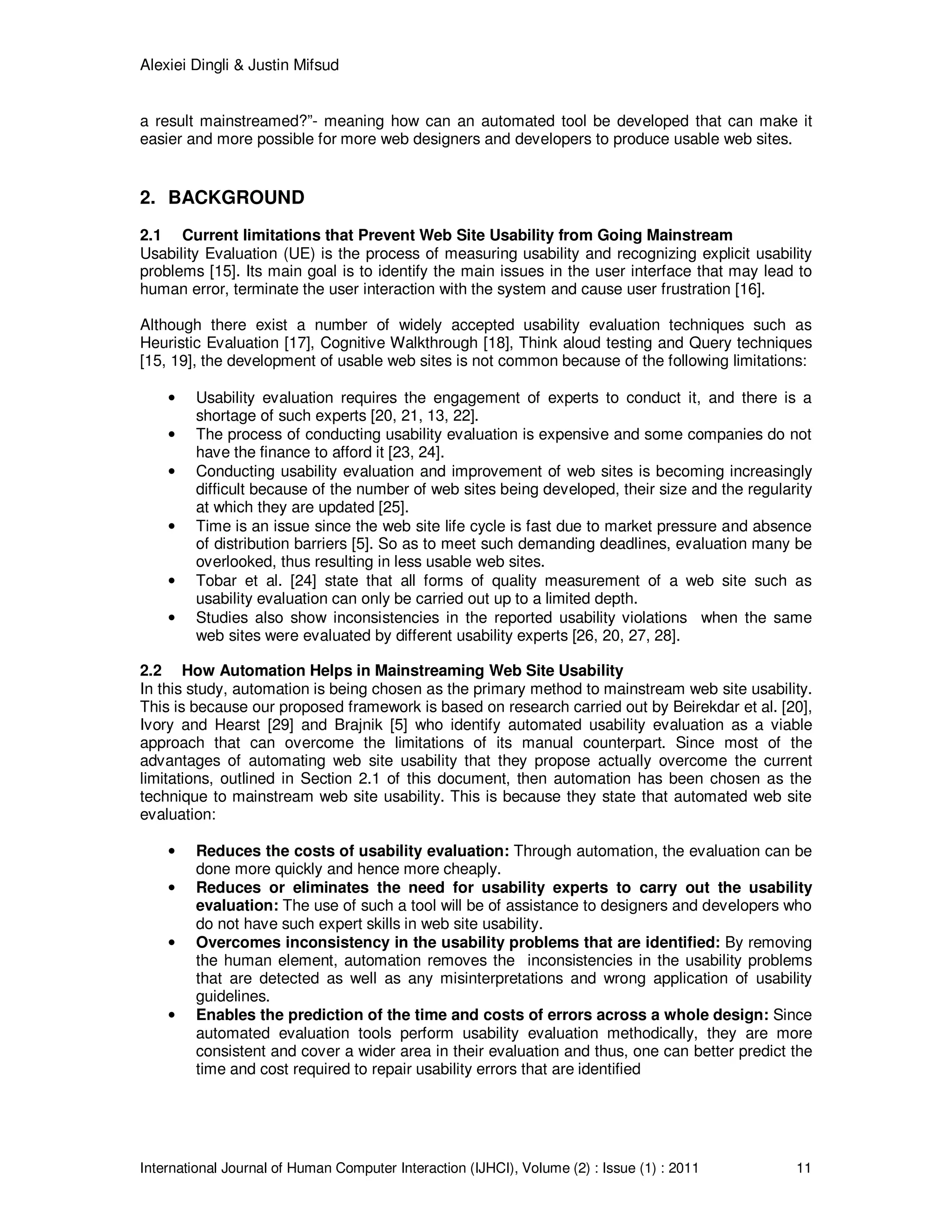 Alexiei Dingli & Justin Mifsud

a result mainstreamed?”- meaning how can an automated tool be developed that can make it easier and more possible for more web designers and developers to produce usable web sites.

2. BACKGROUND

2.1 Current limitations that Prevent Web Site Usability from Going Mainstream
Usability Evaluation (UE) is the process of measuring usability and recognizing explicit usability problems [15]. Its main goal is to identify the main issues in the user interface that may lead to human error, terminate the user interaction with the system and cause user frustration [16].

Although there exist a number of widely accepted usability evaluation techniques such as Heuristic Evaluation [17], Cognitive Walkthrough [18], Think aloud testing and Query techniques [15, 19], the development of usable web sites is not common because of the following limitations:

• Usability evaluation requires the engagement of experts to conduct it, and there is a shortage of such experts [20, 21, 13, 22].
• The process of conducting usability evaluation is expensive and some companies do not have the finance to afford it [23, 24].
• Conducting usability evaluation and improvement of web sites is becoming increasingly difficult because of the number of web sites being developed, their size and the regularity at which they are updated [25].
• Time is an issue since the web site life cycle is fast due to market pressure and absence of distribution barriers [5]. So as to meet such demanding deadlines, evaluation many be overlooked, thus resulting in less usable web sites.
• Tobar et al. [24] state that all forms of quality measurement of a web site such as usability evaluation can only be carried out up to a limited depth.
• Studies also show inconsistencies in the reported usability violations when the same web sites were evaluated by different usability experts [26, 20, 27, 28].

2.2 How Automation Helps in Mainstreaming Web Site Usability
In this study, automation is being chosen as the primary method to mainstream web site usability. This is because our proposed framework is based on research carried out by Beirekdar et al. [20], Ivory and Hearst [29] and Brajnik [5] who identify automated usability evaluation as a viable approach that can overcome the limitations of its manual counterpart. Since most of the advantages of automating web site usability that they propose actually overcome the current limitations, outlined in Section 2.1 of this document, then automation has been chosen as the technique to mainstream web site usability. This is because they state that automated web site evaluation:

• Reduces the costs of usability evaluation: Through automation, the evaluation can be done more quickly and hence more cheaply.
• Reduces or eliminates the need for usability experts to carry out the usability evaluation: The use of such a tool will be of assistance to designers and developers who do not have such expert skills in web site usability.
• Overcomes inconsistency in the usability problems that are identified: By removing the human element, automation removes the inconsistencies in the usability problems that are detected as well as any misinterpretations and wrong application of usability guidelines.
• Enables the prediction of the time and costs of errors across a whole design: Since automated evaluation tools perform usability evaluation methodically, they are more consistent and cover a wider area in their evaluation and thus, one can better predict the time and cost required to repair usability errors that are identified

International Journal of Human Computer Interaction (IJHCI), Volume (2) : Issue (1) : 2011 11